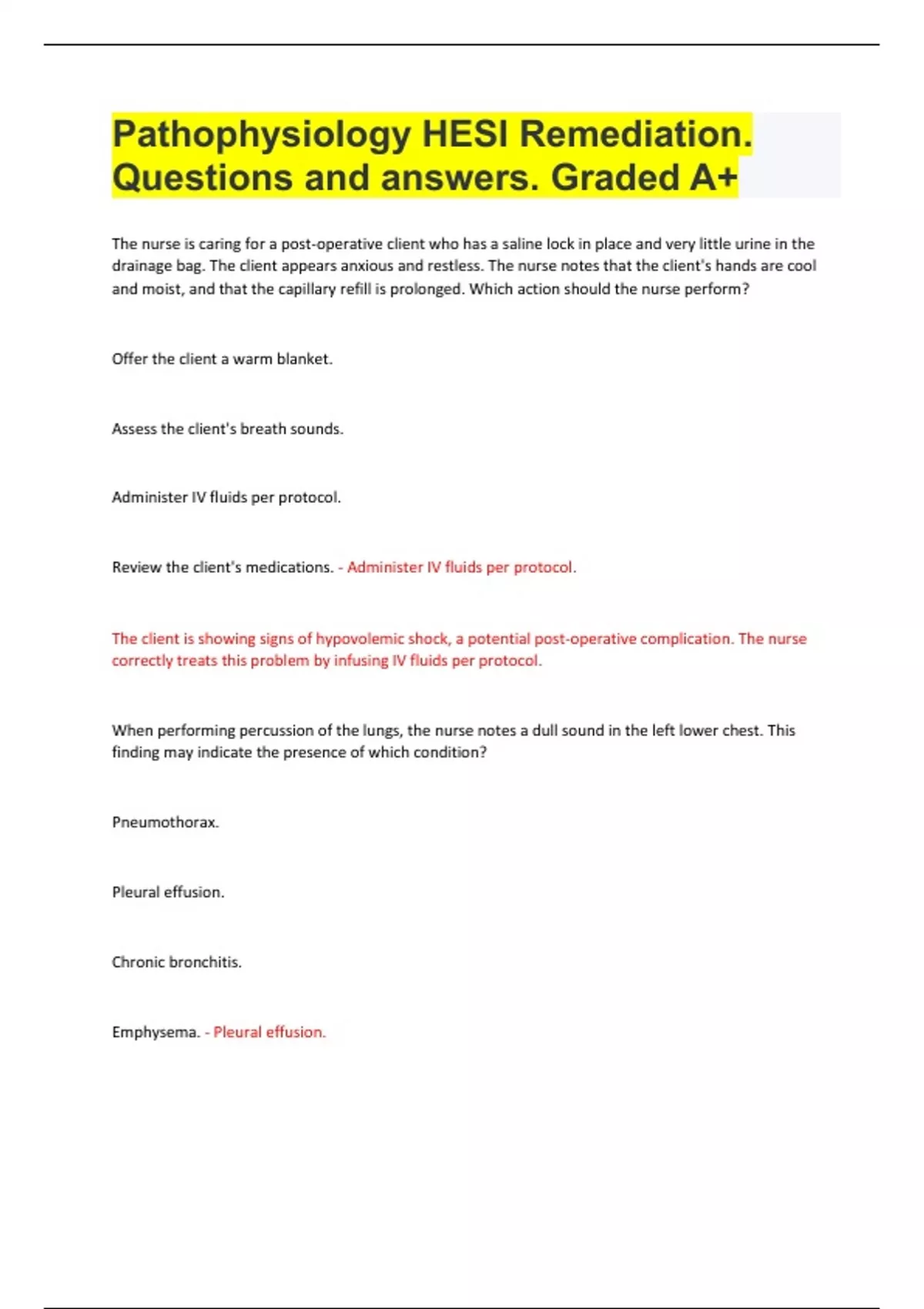 Pathophysiology HESI Remediation. Questions and answers. Graded A+

The nurse is caring for a post-operative client who has a saline lock in place and very little urine in the drainage bag. The client appears anxious and restless. The nurse notes that the client's hands are cool and moist, and that the capillary refill is prolonged. Which action should the nurse perform?

Offer the client a warm blanket.

Assess the client's breath sounds.

Administer IV fluids per protocol.

Review the client's medications. - Administer IV fluids per protocol.

The client is showing signs of hypovolemic shock, a potential post-operative complication. The nurse correctly treats this problem by infusing IV fluids per protocol.

When performing percussion of the lungs, the nurse notes a dull sound in the left lower chest. This finding may indicate the presence of which condition?

Pneumothorax.

Pleural effusion.

Chronic bronchitis.

Emphysema. - Pleural effusion.